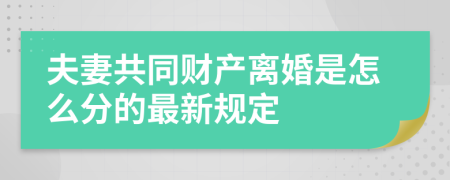 夫妻共同财产离婚是怎么分的最新规定